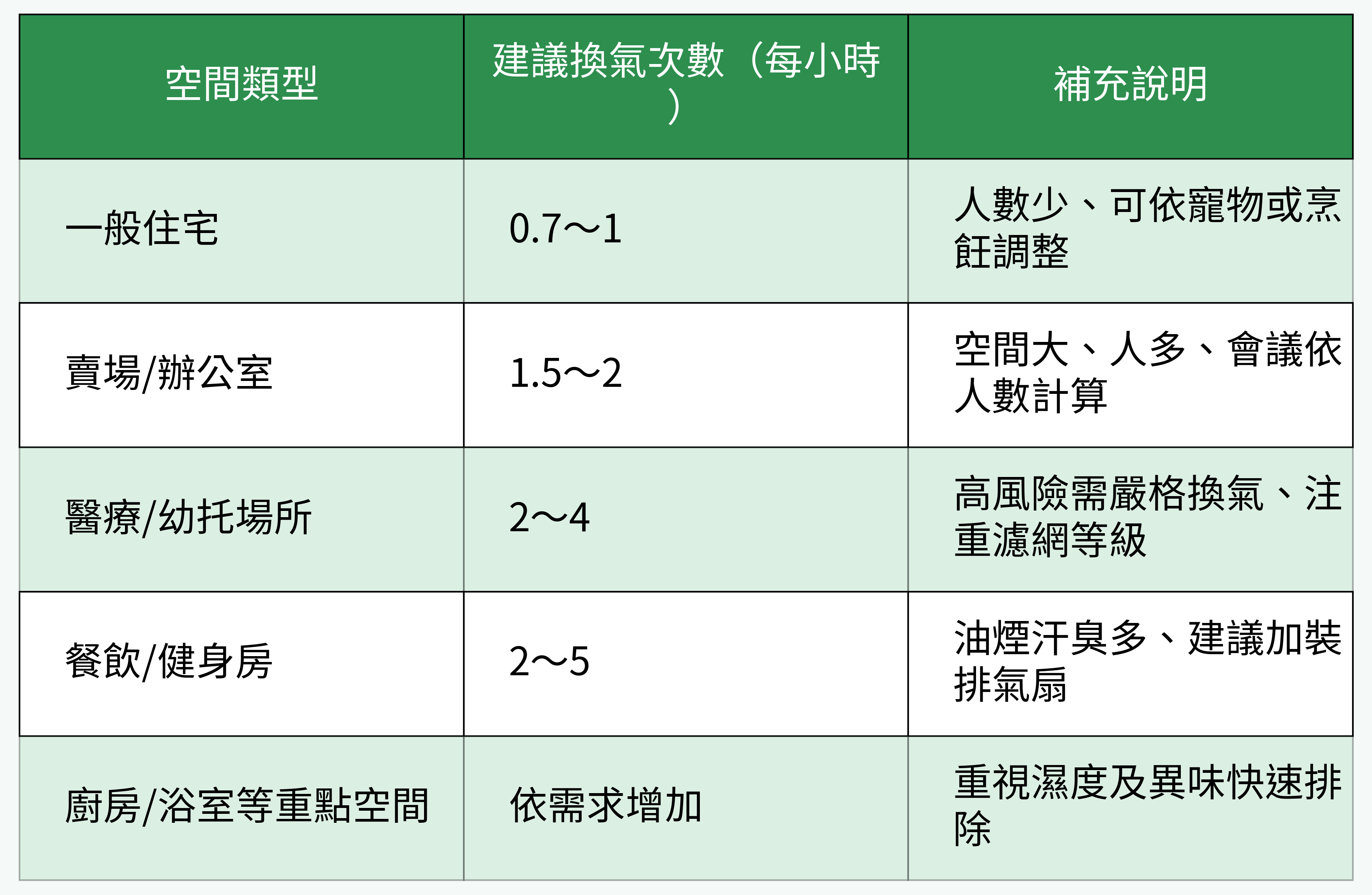 | 空間類型 | 建議換氣次數（每小時） | 補充說明 |
|---|---|---|
| 一般住宅 | 0.7～1 | 人數少、可依寵物或烹飪調整 |
| 賣場/辦公室 | 1.5～2 | 空間大、人多、會議依人數計算 |
| 醫療/幼托場所 | 2～4 | 高風險需嚴格換氣、注重濾網等級 |
| 餐飲/健身房 | 2～5 | 油煙汗臭多、建議加裝排氣扇 |
| 廚房/浴室等重點空間 | 依需求增加 | 重視濕度及異味快速排除 |